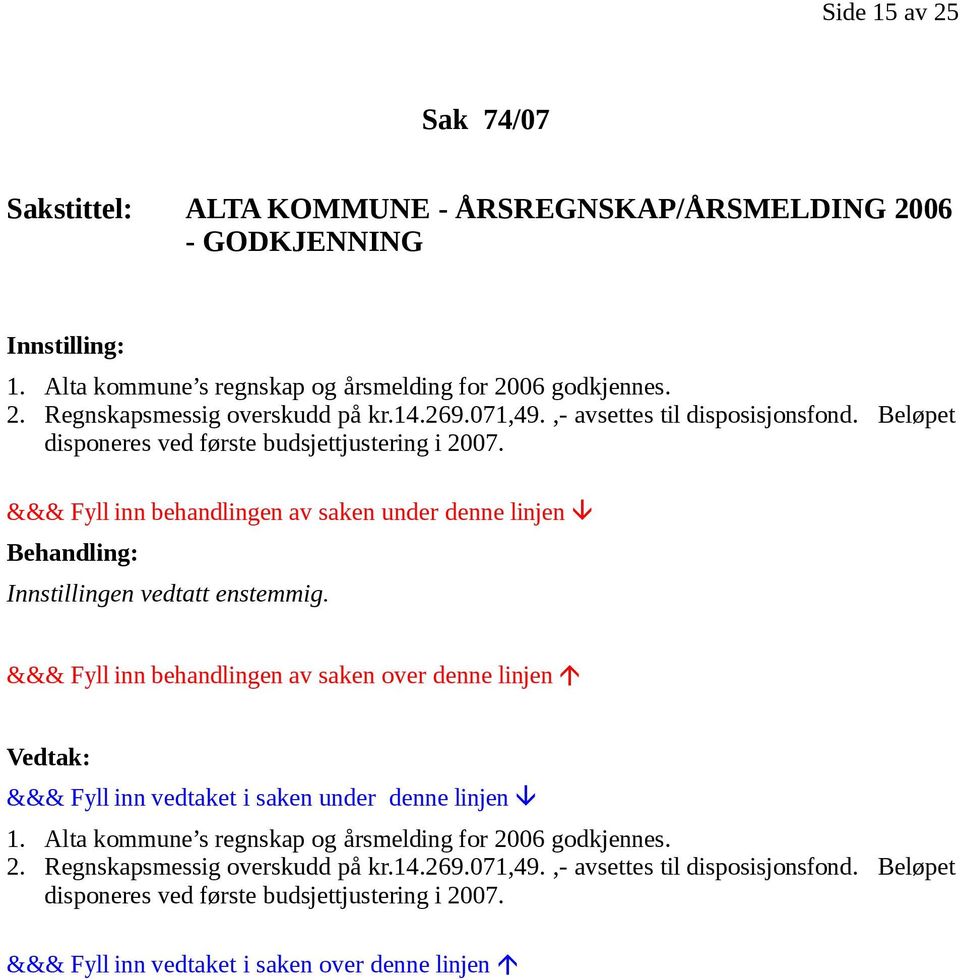 Side 15 av 25

Sak 74/07

Sakstittel: ALTA KOMMUNE - ÅRSREGNSKAP/ÅRSMELDING 2006 - GODKJENNING

Innstilling:
1. Alta kommune’s regnskap og årsmelding for 2006 godkjennes.
2. Regnskapsmessig overskudd på kr.14.269.071,49. ,- avsettes til disposisjonsfond. Beløpet disponeres ved første budsjettjustering i 2007.

&&& Fyll inn behandlingen av saken under denne linjen ↓
Behandling:
Innstillingen vedtatt enstemmig.

&&& Fyll inn behandlingen av saken over denne linjen ↑

Vedtak:
&&& Fyll inn vedtaket i saken under denne linjen ↓
1. Alta kommune’s regnskap og årsmelding for 2006 godkjennes.
2. Regnskapsmessig overskudd på kr.14.269.071,49. ,- avsettes til disposisjonsfond. Beløpet disponeres ved første budsjettjustering i 2007.

&&& Fyll inn vedtaket i saken over denne linjen ↑